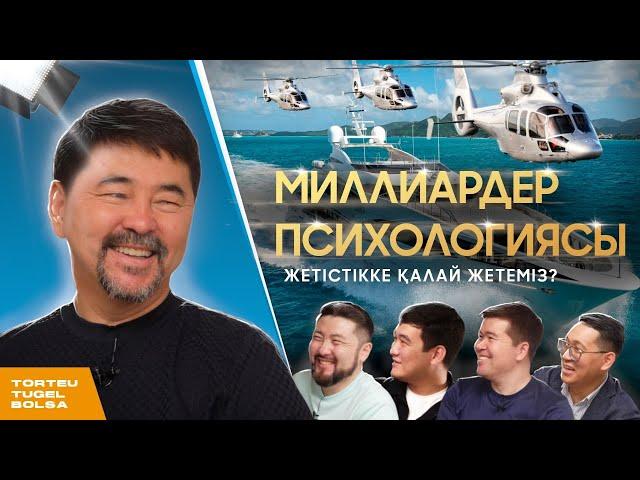 МИЛЛИАРДЕР ПСИХОЛОГИЯСЫ

ЖЕТІСТІККЕ ҚАЛАЙ ЖЕТЕМІЗ?

TORTEU TUGEL BOLSA